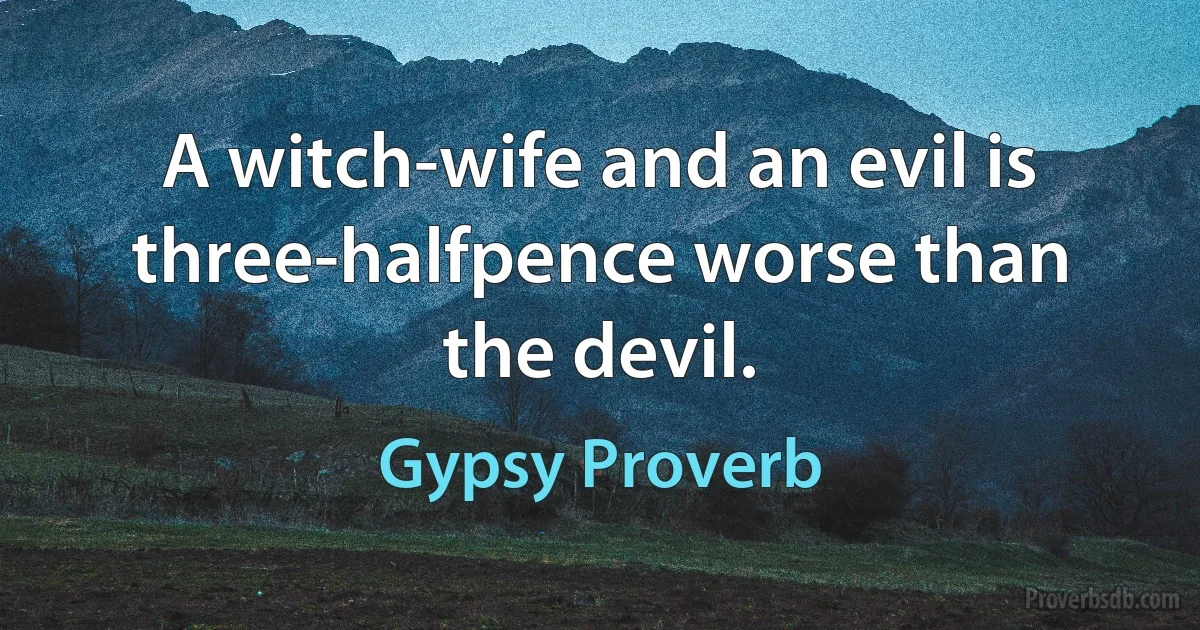 A witch-wife and an evil is three-halfpence worse than the devil.

Gypsy Proverb

Proverbsdb.com